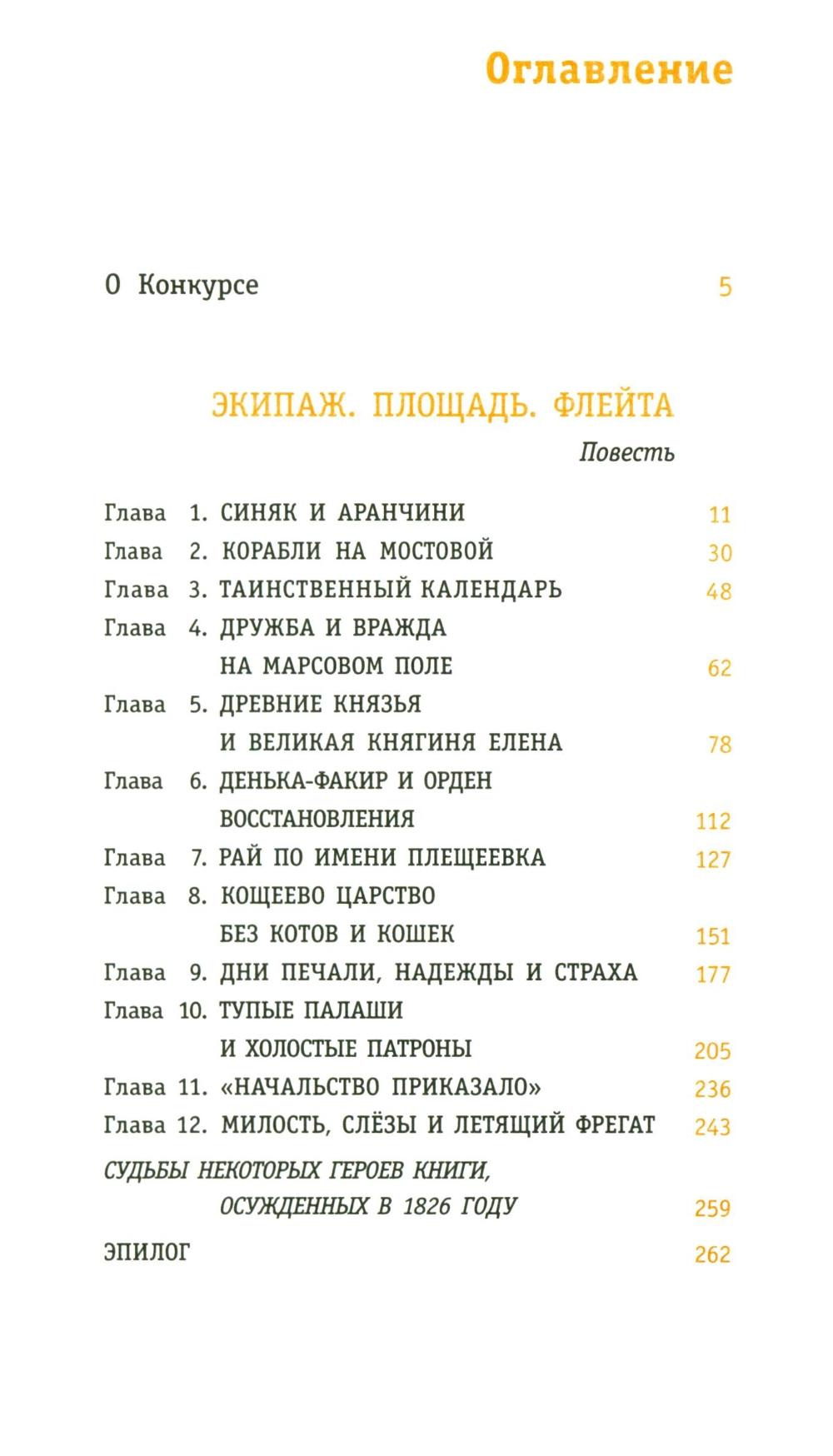 Оглавление

О Конкурсе 5

ЭКИПАЖ. ПЛОЩАДЬ. ФЛЕЙТА

Повесть

Глава 1. СИНЯК И АРАНЧИНИ 11
Глава 2. КОРАБЛИ НА МОСТОВОЙ 30
Глава 3. ТАИНСТВЕННЫЙ КАЛЕНДАРЬ 48
Глава 4. ДРУЖБА И ВРАЖДА НА МАРСОВОМ ПОЛЕ 62
Глава 5. ДРЕВНИЕ КНЯЗЬЯ И ВЕЛИКАЯ КНЯГИНЯ ЕЛЕНА 78
Глава 6. ДЕНЬКА-ФАКИР И ОРДЕН ВОССТАНОВЛЕНИЯ 112
Глава 7. РАЙ ПО ИМЕНИ ПЛЕЩЕЕВКА 127
Глава 8. КОЩЕЕВО ЦАРСТВО БЕЗ КОТОВ И КОШЕК 151
Глава 9. ДНИ ПЕЧАЛИ, НАДЕЖДЫ И СТРАХА 177
Глава 10. ТУПЫЕ ПАЛАШИ И ХОЛОСТЫЕ ПАТРОНЫ 205
Глава 11. «НАЧАЛЬСТВО ПРИКАЗАЛО» 236
Глава 12. МИЛОСТЬ, СЛЁЗЫ И ЛЕТЯЩИЙ ФРЕГАТ 243

СУДЬБЫ НЕКОТОРЫХ ГЕРОЕВ КНИГИ, ОСУЖДЕННЫХ В 1826 ГОДУ 259

ЭПИЛОГ 262